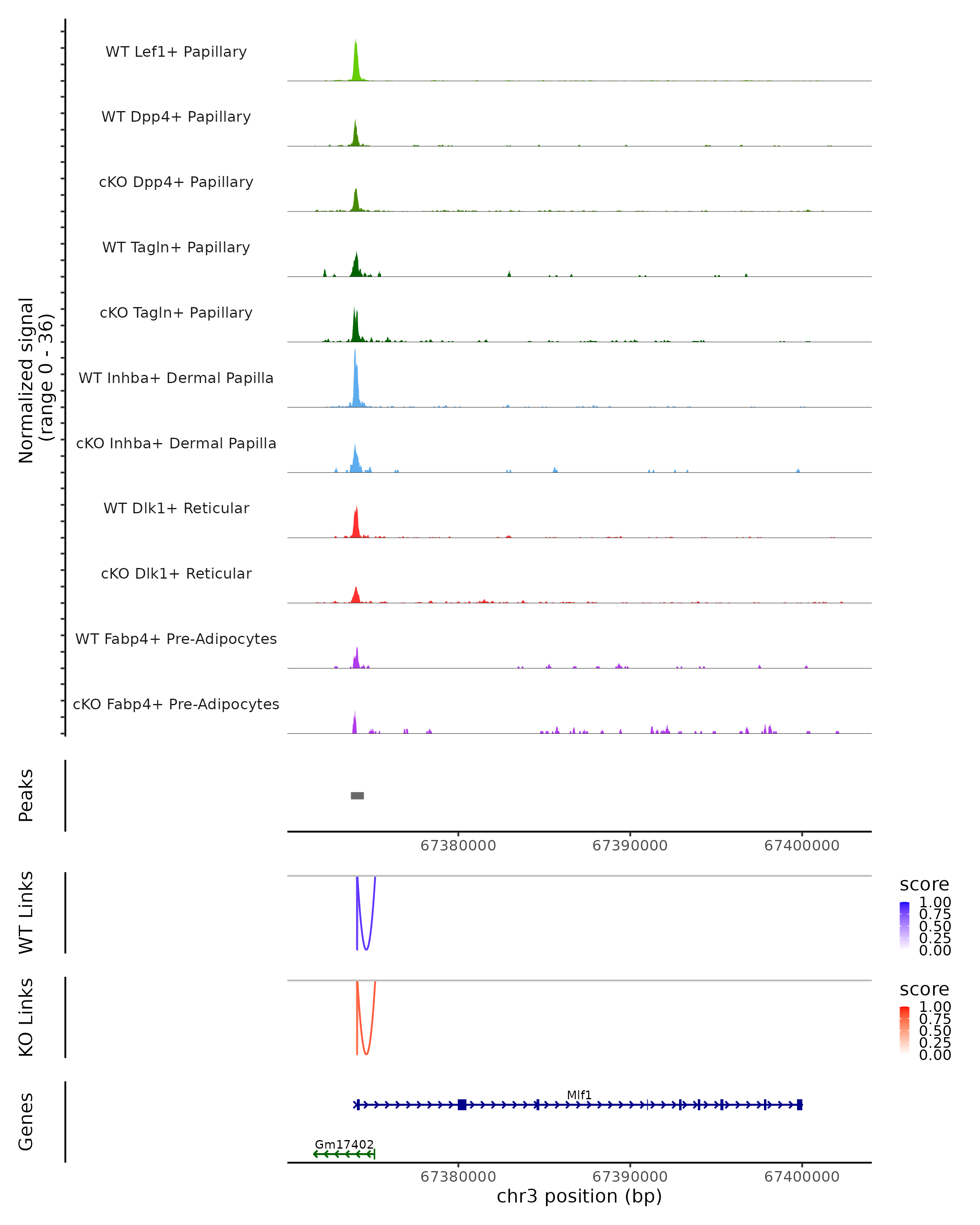 Normalized signal
(range 0 - 36)

WT Lef1+ Papillary

WT Dpp4+ Papillary

cKO Dpp4+ Papillary

WT Tagln+ Papillary

cKO Tagln+ Papillary

WT Inhba+ Dermal Papilla

cKO Inhba+ Dermal Papilla

WT Dlk1+ Reticular

cKO Dlk1+ Reticular

WT Fabp4+ Pre-Adipocytes

cKO Fabp4+ Pre-Adipocytes

Peaks

67380000 67390000 67400000

WT Links

score
1.00
0.75
0.50
0.25
0.00

KO Links

score
1.00
0.75
0.50
0.25
0.00

Genes

Mlf1

Gm17402

67380000 67390000 67400000

chr3 position (bp)